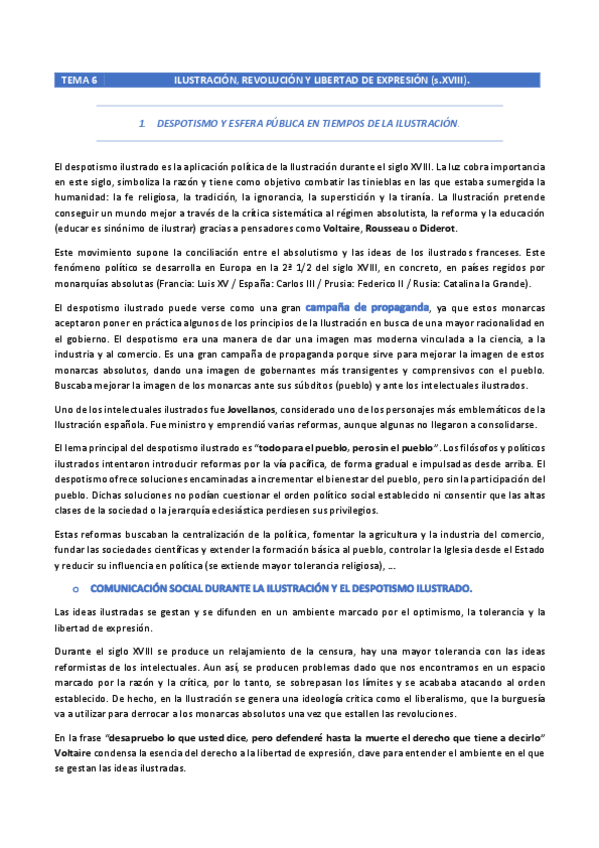 TEMA 6 ILUSTRACIÓN, REVOLUCIÓN Y LIBERTAD DE EXPRESIÓN (s.XVIII).

1. DESPOTISMO Y ESFERA PÚBLICA EN TIEMPOS DE LA ILUSTRACIÓN.

El despotismo ilustrado es la aplicación política de la Ilustración durante el siglo XVIII. La luz cobra importancia en este siglo, simboliza la razón y tiene como objetivo combatir las tinieblas en las que estaba sumergida la humanidad: la fe religiosa, la tradición, la ignorancia, la superstición y la tiranía. La Ilustración pretende conseguir un mundo mejor a través de la crítica sistemática al régimen absolutista, la reforma y la educación (educar es sinónimo de ilustrar) gracias a pensadores como Voltaire, Rousseau o Diderot.

Este movimiento supone la conciliación entre el absolutismo y las ideas de los ilustrados franceses. Este fenómeno político se desarrolla en Europa en la 2ª 1/2 del siglo XVIII, en concreto, en países regidos por monarquías absolutas (Francia: Luis XV / España: Carlos III / Prusia: Federico II / Rusia: Catalina la Grande).

El despotismo ilustrado puede verse como una gran campaña de propaganda, ya que estos monarcas aceptaron poner en práctica algunos de los principios de la Ilustración en busca de una mayor racionalidad en el gobierno. El despotismo era una manera de dar una imagen mas moderna vinculada a la ciencia, a la industria y al comercio. Es una gran campaña de propaganda porque sirve para mejorar la imagen de estos monarcas absolutos, dando una imagen de gobernantes más transigentes y comprensivos con el pueblo. Buscaba mejorar la imagen de los monarcas ante sus súbditos (pueblo) y ante los intelectuales ilustrados.

Uno de los intelectuales ilustrados fue Jovellanos, considerado uno de los personajes más emblemáticos de la Ilustración española. Fue ministro y emprendió varias reformas, aunque algunas no llegaron a consolidarse.

El lema principal del despotismo ilustrado es "todo para el pueblo, pero sin el pueblo". Los filósofos y políticos ilustrados intentaron introducir reformas por la vía pacífica, de forma gradual e impulsadas desde arriba. El despotismo ofrece soluciones encaminadas a incrementar el bienestar del pueblo, pero sin la participación del pueblo. Dichas soluciones no podían cuestionar el orden político social establecido ni consentir que las altas clases de la sociedad o la jerarquía eclesiástica perdiesen sus privilegios.

Estas reformas buscaban la centralización de la política, fomentar la agricultura y la industria del comercio, fundar las sociedades científicas y extender la formación básica al pueblo, controlar la Iglesia desde el Estado y reducir su influencia en política (se extiende mayor tolerancia religiosa), ...

o COMUNICACIÓN SOCIAL DURANTE LA ILUSTRACIÓN Y EL DESPOTISMO ILUSTRADO.

Las ideas ilustradas se gestan y se difunden en un ambiente marcado por el optimismo, la tolerancia y la libertad de expresión.

Durante el siglo XVIII se produce un relajamiento de la censura, hay una mayor tolerancia con las ideas reformistas de los intelectuales. Aun así, se producen problemas dado que nos encontramos en un espacio marcado por la razón y la crítica, por lo tanto, se sobrepasan los límites y se acababa atacando al orden establecido. De hecho, en la Ilustración se genera una ideología crítica como el liberalismo, que la burguesía va a utilizar para derrocar a los monarcas absolutos una vez que estallen las revoluciones.

En la frase "desapruebo lo que usted dice, pero defenderé hasta la muerte el derecho que tiene a decirlo" Voltaire condensa la esencia del derecho a la libertad de expresión, clave para entender el ambiente en el que se gestan las ideas ilustradas.